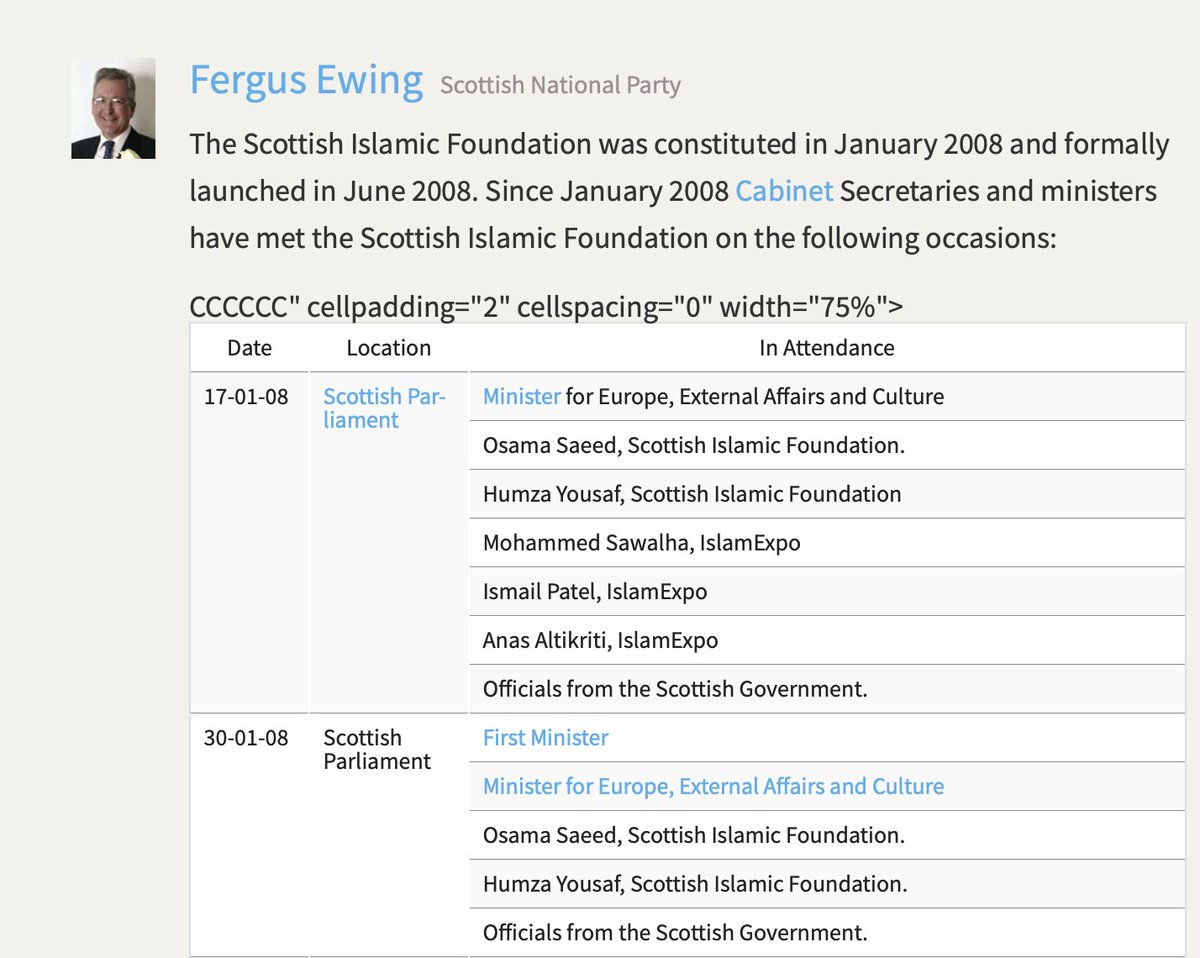 Fergus Ewing Scottish National Party

The Scottish Islamic Foundation was constituted in January 2008 and formally launched in June 2008. Since January 2008 Cabinet Secretaries and ministers have met the Scottish Islamic Foundation on the following occasions:

CCCCCC" cellpadding="2" cellspacing="0" width="75%">

| Date | Location | In Attendance |
|---|---|---|
| 17-01-08 | Scottish Parliament | Minister for Europe, External Affairs and Culture |
| | | Osama Saeed, Scottish Islamic Foundation. |
| | | Humza Yousaf, Scottish Islamic Foundation |
| | | Mohammed Sawalha, IslamExpo |
| | | Ismail Patel, IslamExpo |
| | | Anas Altikriti, IslamExpo |
| | | Officials from the Scottish Government. |
| 30-01-08 | Scottish Parliament | First Minister |
| | | Minister for Europe, External Affairs and Culture |
| | | Osama Saeed, Scottish Islamic Foundation. |
| | | Humza Yousaf, Scottish Islamic Foundation. |
| | | Officials from the Scottish Government. |